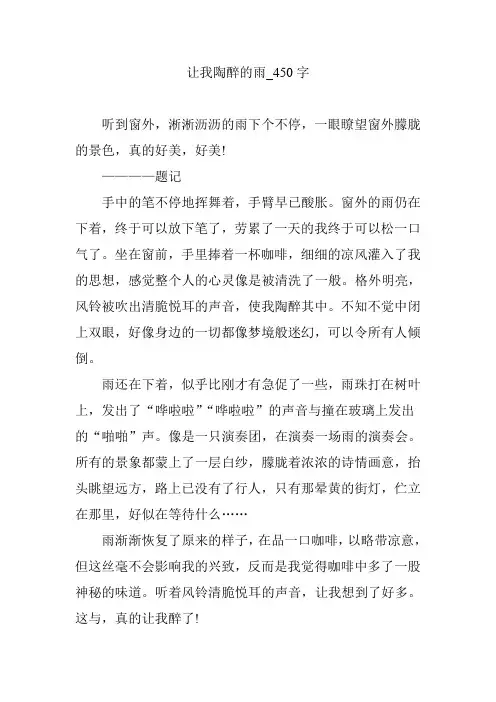 让我陶醉的雨_450 字

听到窗外，淅淅沥沥的雨下个不停，一眼瞭望窗外朦胧的景色，真的好美，好美!

————题记

手中的笔不停地挥舞着，手臂早已酸胀。窗外的雨仍在下着，终于可以放下笔了，劳累了一天的我终于可以松一口气了。坐在窗前，手里捧着一杯咖啡，细细的凉风灌入了我的思想，感觉整个人的心灵像是被清洗了一般。格外明亮，风铃被吹出清脆悦耳的声音，使我陶醉其中。不知不觉中闭上双眼，好像身边的一切都像梦境般迷幻，可以令所有人倾倒。

雨还在下着，似乎比刚才有急促了一些，雨珠打在树叶上，发出了“哗啦啦”“哗啦啦”的声音与撞在玻璃上发出的“啪啪”声。像是一只演奏团，在演奏一场雨的演奏会。所有的景象都蒙上了一层白纱，朦胧着浓浓的诗情画意，抬头眺望远方，路上已没有了行人，只有那晕黄的街灯，伫立在那里，好似在等待什么……

雨渐渐恢复了原来的样子，在品一口咖啡，以略带凉意，但这丝毫不会影响我的兴致，反而是我觉得咖啡中多了一股神秘的味道。听着风铃清脆悦耳的声音，让我想到了好多。这与，真的让我醉了!